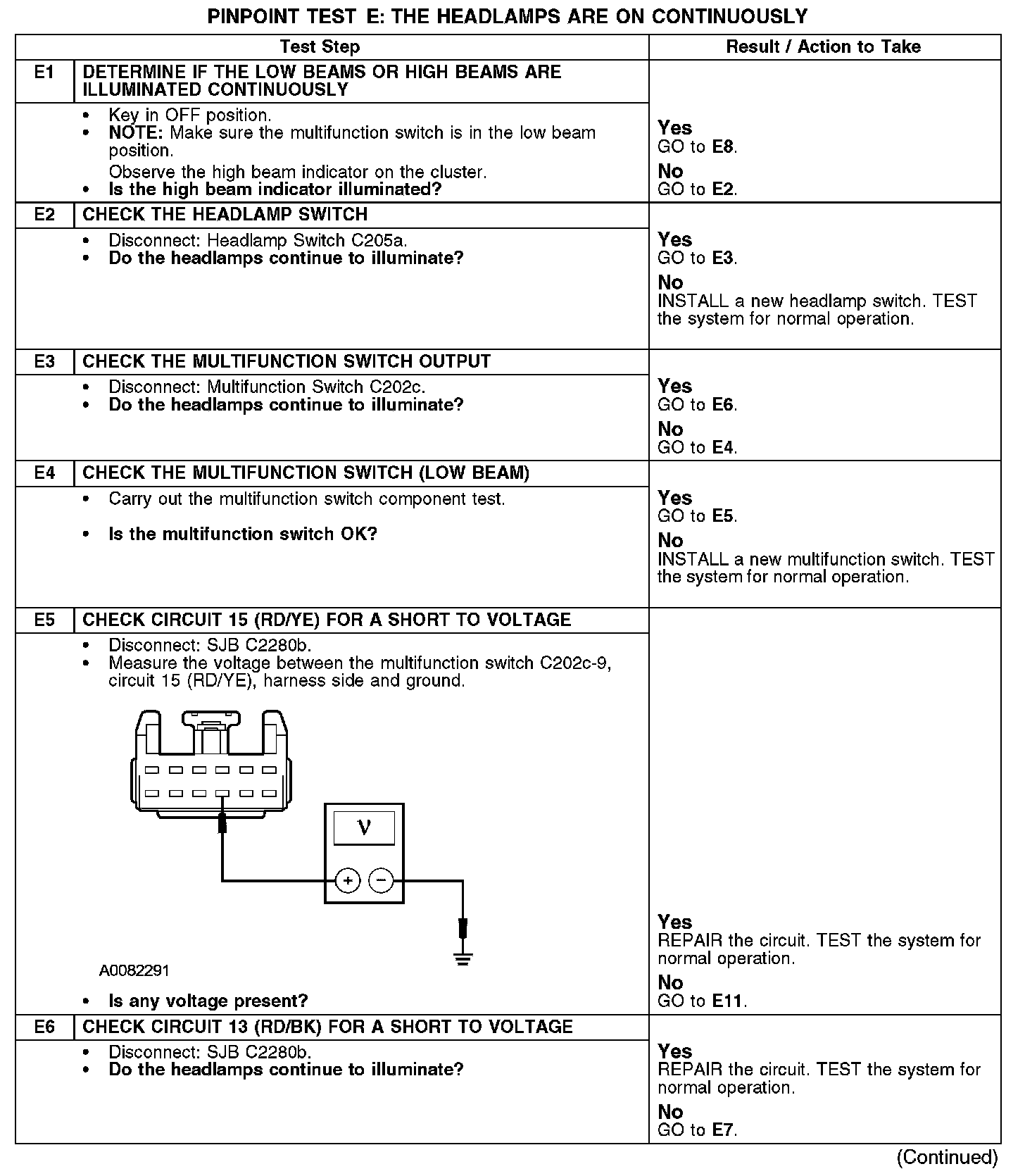 PINPOINT TEST E: THE HEADLAMPS ARE ON CONTINUOUSLY

| | Test Step | Result / Action to Take |
|---|---|---|
| E1 | DETERMINE IF THE LOW BEAMS OR HIGH BEAMS ARE ILLUMINATED CONTINUOUSLY | |
| | • Key in OFF position. • NOTE: Make sure the multifunction switch is in the low beam position. Observe the high beam indicator on the cluster. • Is the high beam indicator illuminated? | Yes GO to E8. No GO to E2. |
| E2 | CHECK THE HEADLAMP SWITCH | |
| | • Disconnect: Headlamp Switch C205a. • Do the headlamps continue to illuminate? | Yes GO to E3. No INSTALL a new headlamp switch. TEST the system for normal operation. |
| E3 | CHECK THE MULTIFUNCTION SWITCH OUTPUT | |
| | • Disconnect: Multifunction Switch C202c. • Do the headlamps continue to illuminate? | Yes GO to E6. No GO to E4. |
| E4 | CHECK THE MULTIFUNCTION SWITCH (LOW BEAM) | |
| | • Carry out the multifunction switch component test. • Is the multifunction switch OK? | Yes GO to E5. No INSTALL a new multifunction switch. TEST the system for normal operation. |
| E5 | CHECK CIRCUIT 15 (RD/YE) FOR A SHORT TO VOLTAGE | |
| | • Disconnect: SJB C2280b. • Measure the voltage between the multifunction switch C202c-9, circuit 15 (RD/YE), harness side and ground. V + − A0082291 • Is any voltage present? | Yes REPAIR the circuit. TEST the system for normal operation. No GO to E11. |
| E6 | CHECK CIRCUIT 13 (RD/BK) FOR A SHORT TO VOLTAGE | |
| | • Disconnect: SJB C2280b. • Do the headlamps continue to illuminate? | Yes REPAIR the circuit. TEST the system for normal operation. No GO to E7. |

(Continued)